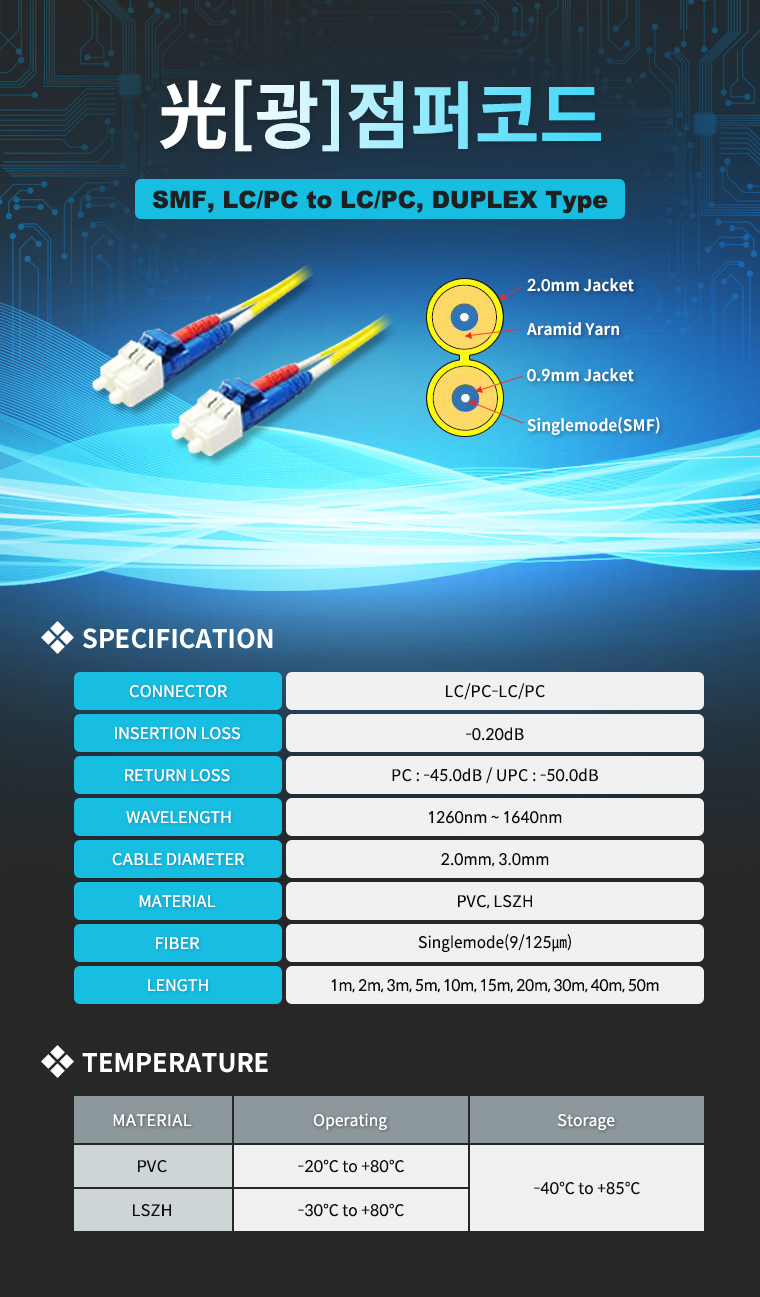 光[광]점퍼코드

SMF, LC/PC to LC/PC, DUPLEX Type

2.0mm Jacket

Aramid Yarn

0.9mm Jacket

Singlemode(SMF)

SPECIFICATION

CONNECTOR
LC/PC-LC/PC

INSERTION LOSS
-0.20dB

RETURN LOSS
PC : -45.0dB / UPC : -50.0dB

WAVELENGTH
1260nm ~ 1640nm

CABLE DIAMETER
2.0mm, 3.0mm

MATERIAL
PVC, LSZH

FIBER
Singlemode(9/125㎛)

LENGTH
1m, 2m, 3m, 5m, 10m, 15m, 20m, 30m, 40m, 50m

TEMPERATURE

| MATERIAL | Operating | Storage |
|---|---|---|
| PVC | -20°C to +80°C | -40°C to +85°C |
| LSZH | -30°C to +80°C | |